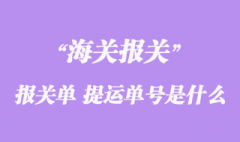 “海关报关”

报关单 提运单号是什么